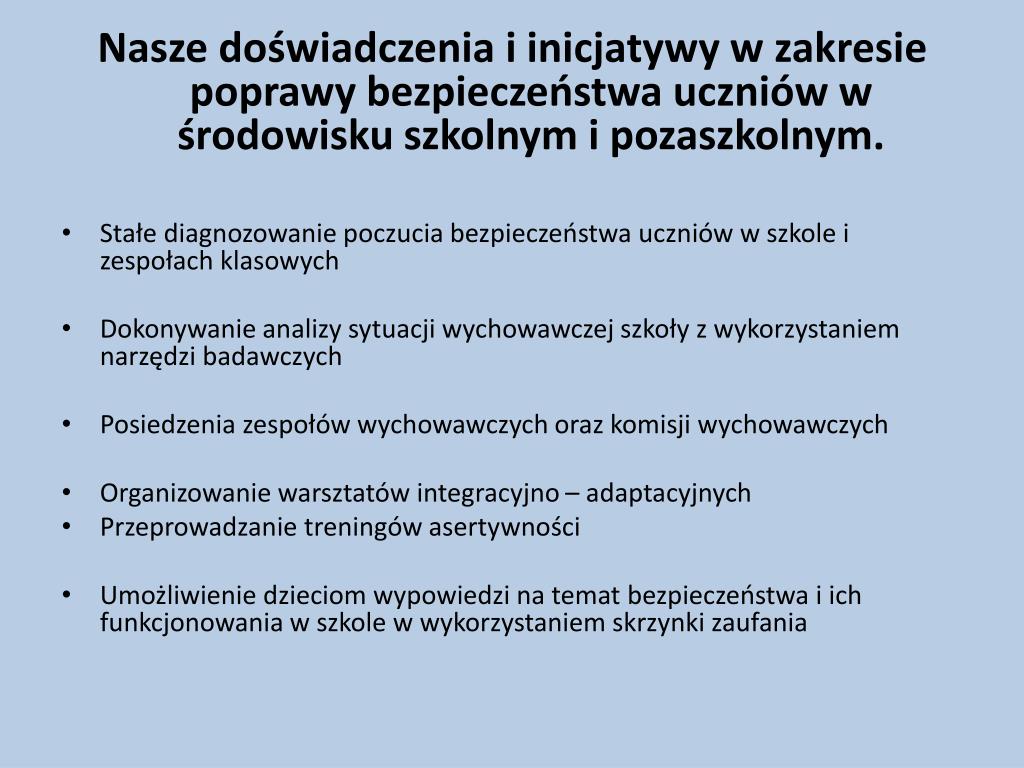 Nasze doświadczenia i inicjatywy w zakresie poprawy bezpieczeństwa uczniów w środowisku szkolnym i pozaszkolnym.

• Stałe diagnozowanie poczucia bezpieczeństwa uczniów w szkole i zespołach klasowych

• Dokonywanie analizy sytuacji wychowawczej szkoły z wykorzystaniem narzędzi badawczych

• Posiedzenia zespołów wychowawczych oraz komisji wychowawczych

• Organizowanie warsztatów integracyjno – adaptacyjnych
• Przeprowadzanie treningów asertywności

• Umożliwienie dzieciom wypowiedzi na temat bezpieczeństwa i ich funkcjonowania w szkole w wykorzystaniem skrzynki zaufania